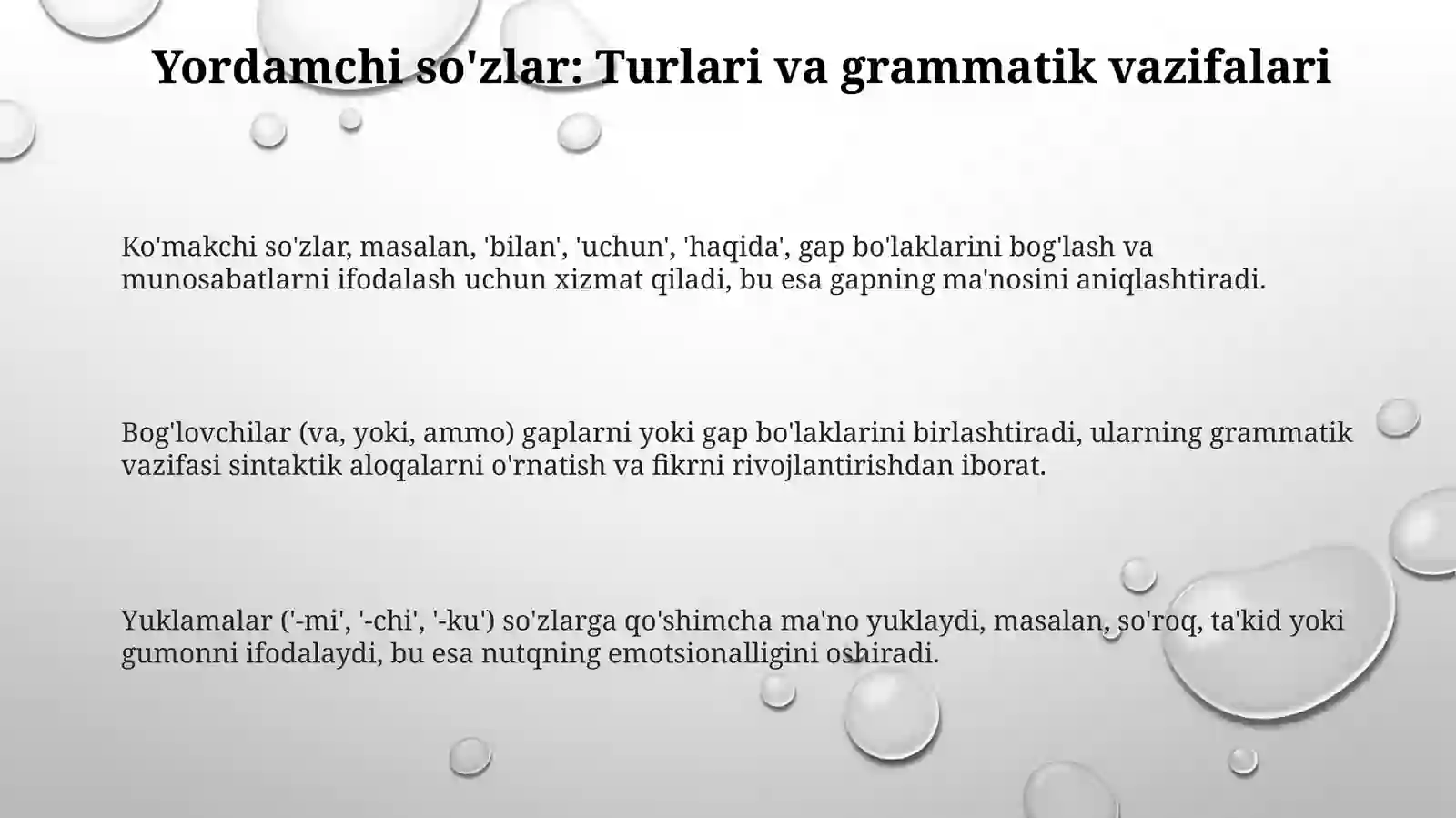 Yordamchi so'zlar: Turlari va grammatik vazifalari

Ko'makchi so'zlar, masalan, 'bilan', 'uchun', 'haqida', gap bo'laklarini bog'lash va munosabatlarni ifodalash uchun xizmat qiladi, bu esa gapning ma'nosini aniqlashtiradi.

Bog'lovchilar (va, yoki, ammo) gaplarni yoki gap bo'laklarini birlashtiradi, ularning grammatik vazifasi sintaktik aloqalarni o'rnatish va fikrni rivojlantirishdan iborat.

Yuklamalar ('-mi', '-chi', '-ku') so'zlarga qo'shimcha ma'no yuklaydi, masalan, so'roq, ta'kid yoki gumonni ifodalaydi, bu esa nutqning emotsionalligini oshiradi.